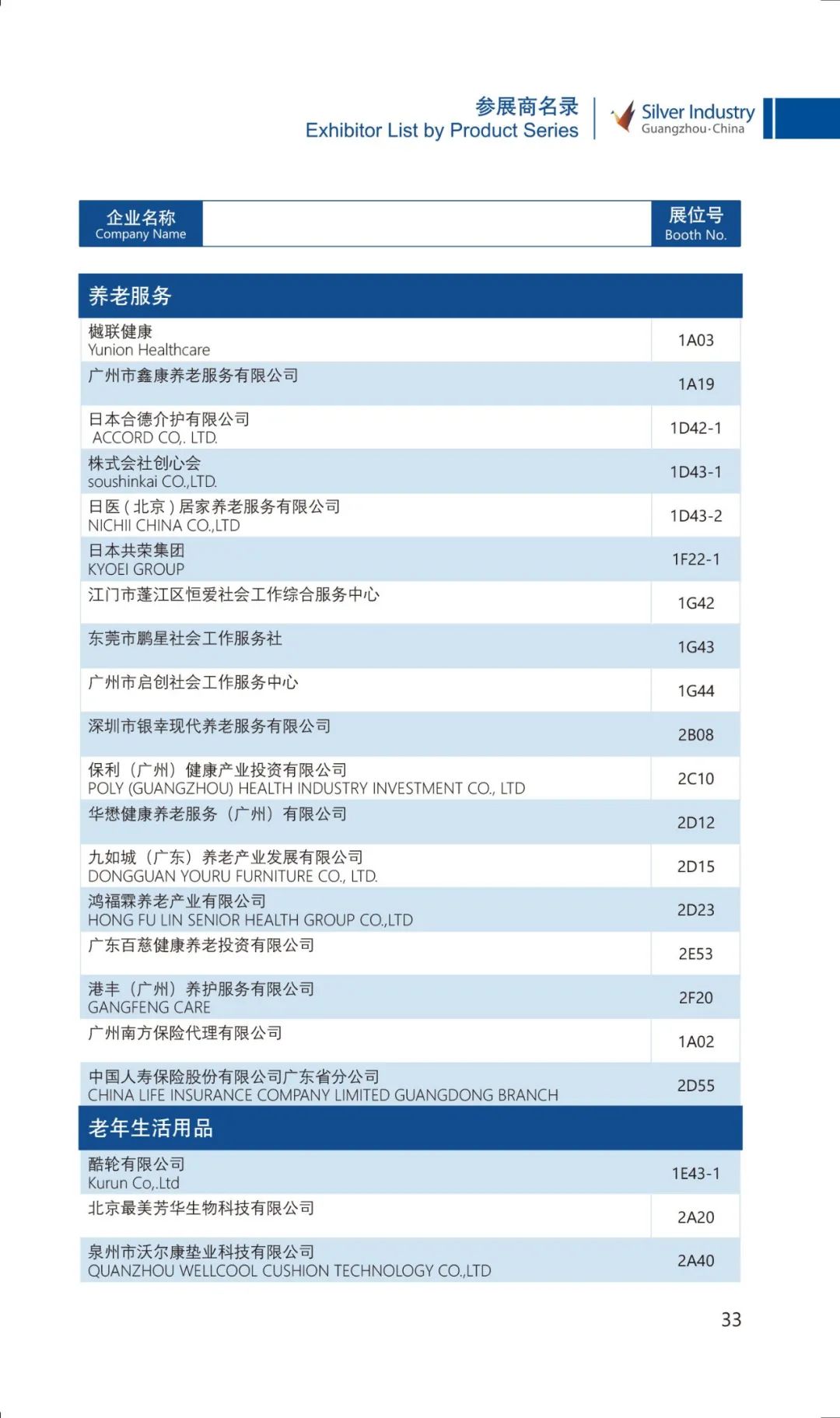 参展商名录
Exhibitor List by Product Series

Silver Industry
Guangzhou·China

| 企业名称 Company Name | 展位号 Booth No. |
|---|---|
| **养老服务** | |
| 樾联健康 Yunion Healthcare | 1A03 |
| 广州市鑫康养老服务有限公司 | 1A19 |
| 日本合德介护有限公司 ACCORD CO,. LTD. | 1D42-1 |
| 株式会社创心会 soushinkai CO.,LTD. | 1D43-1 |
| 日医（北京）居家养老服务有限公司 NICHII CHINA CO.,LTD | 1D43-2 |
| 日本共荣集团 KYOEI GROUP | 1F22-1 |
| 江门市蓬江区恒爱社会工作综合服务中心 | 1G42 |
| 东莞市鹏星社会工作服务社 | 1G43 |
| 广州市启创社会工作服务中心 | 1G44 |
| 深圳市银幸现代养老服务有限公司 | 2B08 |
| 保利（广州）健康产业投资有限公司 POLY (GUANGZHOU) HEALTH INDUSTRY INVESTMENT CO., LTD | 2C10 |
| 华懋健康养老服务（广州）有限公司 | 2D12 |
| 九如城（广东）养老产业发展有限公司 DONGGUAN YOURU FURNITURE CO., LTD. | 2D15 |
| 鸿福霖养老产业有限公司 HONG FU LIN SENIOR HEALTH GROUP CO.,LTD | 2D23 |
| 广东百慈健康养老投资有限公司 | 2E53 |
| 港丰（广州）养护服务有限公司 GANGFENG CARE | 2F20 |
| 广州南方保险代理有限公司 | 1A02 |
| 中国人寿保险股份有限公司广东省分公司 CHINA LIFE INSURANCE COMPANY LIMITED GUANGDONG BRANCH | 2D55 |
| **老年生活用品** | |
| 酷轮有限公司 Kurun Co,.Ltd | 1E43-1 |
| 北京最美芳华生物科技有限公司 | 2A20 |
| 泉州市沃尔康垫业科技有限公司 QUANZHOU WELLCOOL CUSHION TECHNOLOGY CO.,LTD | 2A40 |

33